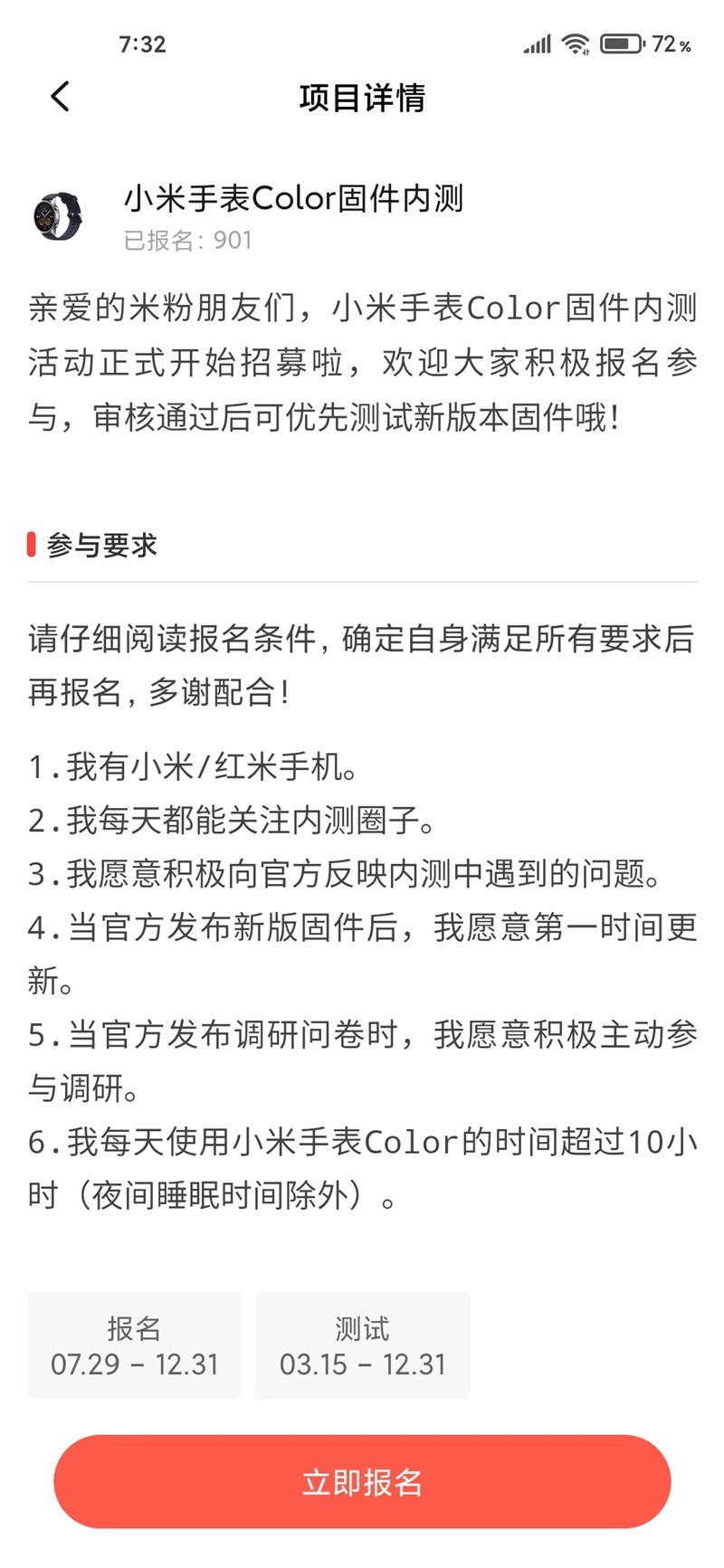 7:32

72%

项目详情

小米手表Color固件内测
已报名: 901

亲爱的米粉朋友们，小米手表Color固件内测活动正式开始招募啦，欢迎大家积极报名参与，审核通过后可优先测试新版本固件哦!

参与要求

请仔细阅读报名条件，确定自身满足所有要求后再报名，多谢配合!

1.我有小米/红米手机。
2.我每天都能关注内测圈子。
3.我愿意积极向官方反映内测中遇到的问题。
4.当官方发布新版固件后，我愿意第一时间更新。
5.当官方发布调研问卷时，我愿意积极主动参与调研。
6.我每天使用小米手表Color的时间超过10小时（夜间睡眠时间除外）。

报名
07.29 - 12.31

测试
03.15 - 12.31

立即报名